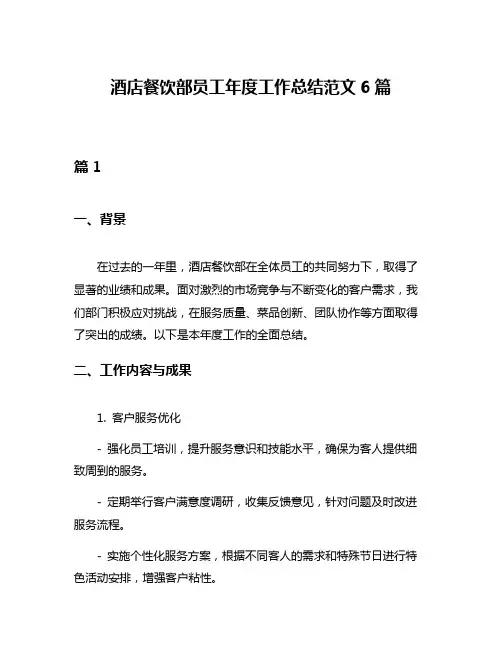 酒店餐饮部员工年度工作总结范文 6 篇

篇 1

一、背景

在过去的一年里，酒店餐饮部在全体员工的共同努力下，取得了显著的业绩和成果。面对激烈的市场竞争与不断变化的客户需求，我们部门积极应对挑战，在服务质量、菜品创新、团队协作等方面取得了突出的成绩。以下是本年度工作的全面总结。

二、工作内容与成果

1. 客户服务优化

- 强化员工培训，提升服务意识和技能水平，确保为客人提供细致周到的服务。

- 定期举行客户满意度调研，收集反馈意见，针对问题及时改进服务流程。

- 实施个性化服务方案，根据不同客人的需求和特殊节日进行特色活动安排，增强客户粘性。